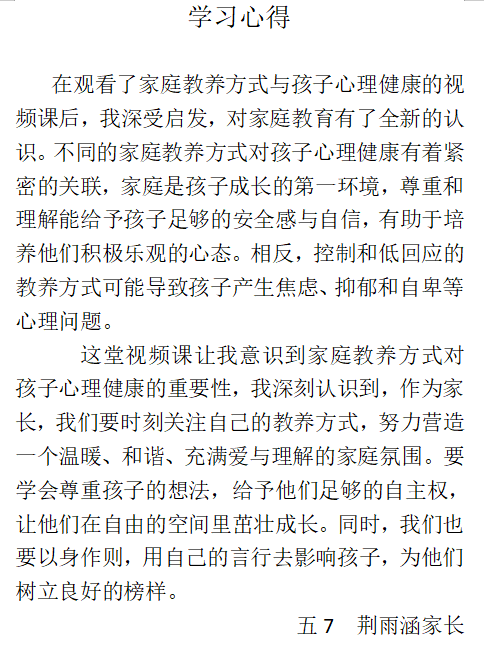 学习心得

在观看了家庭教养方式与孩子心理健康的视频课后，我深受启发，对家庭教育有了全新的认识。不同的家庭教养方式对孩子心理健康有着紧密的关联，家庭是孩子成长的第一环境，尊重和理解能给予孩子足够的安全感与自信，有助于培养他们积极乐观的心态。相反，控制和低回应的教养方式可能导致孩子产生焦虑、抑郁和自卑等心理问题。

这堂视频课让我意识到家庭教养方式对孩子心理健康的重要性，我深刻认识到，作为家长，我们要时刻关注自己的教养方式，努力营造一个温暖、和谐、充满爱与理解的家庭氛围。要学会尊重孩子的想法，给予他们足够的自主权，让他们在自由的空间里茁壮成长。同时，我们也要以身作则，用自己的言行去影响孩子，为他们树立良好的榜样。

五 7 荆雨涵家长